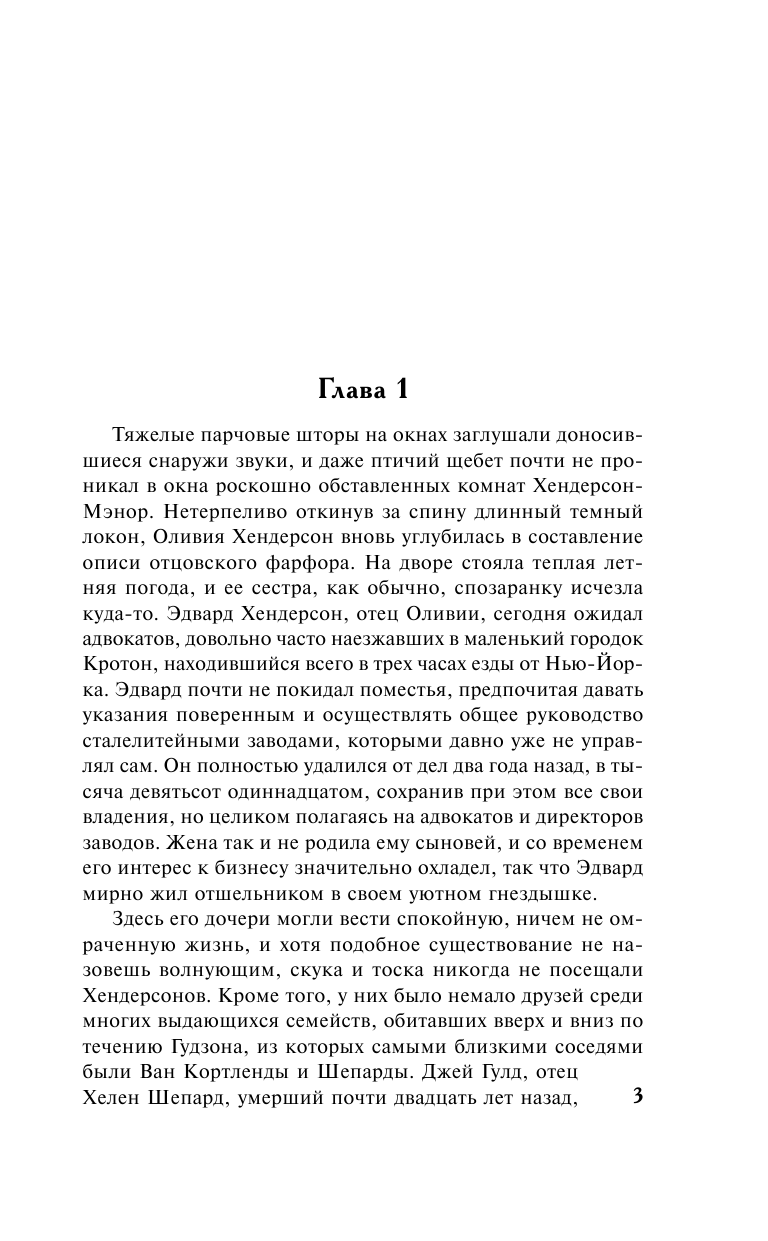 Глава 1

Тяжелые парчовые шторы на окнах заглушали доносившиеся снаружи звуки, и даже птичий щебет почти не проникал в окна роскошно обставленных комнат Хендерсон-Мэнор. Нетерпеливо откинув за спину длинный темный локон, Оливия Хендерсон вновь углубилась в составление описи отцовского фарфора. На дворе стояла теплая летняя погода, и ее сестра, как обычно, спозаранку исчезла куда-то. Эдвард Хендерсон, отец Оливии, сегодня ожидал адвокатов, довольно часто наезжавших в маленький городок Кротон, находившийся всего в трех часах езды от Нью-Йорка. Эдвард почти не покидал поместья, предпочитая давать указания поверенным и осуществлять общее руководство сталелитейными заводами, которыми давно уже не управлял сам. Он полностью удалился от дел два года назад, в тысяча девятьсот одиннадцатом, сохранив при этом все свои владения, но целиком полагаясь на адвокатов и директоров заводов. Жена так и не родила ему сыновей, и со временем его интерес к бизнесу значительно охладел, так что Эдвард мирно жил отшельником в своем уютном гнездышке.

Здесь его дочери могли вести спокойную, ничем не омраченную жизнь, и хотя подобное существование не назовешь волнующим, скука и тоска никогда не посещали Хендерсонов. Кроме того, у них было немало друзей среди многих выдающихся семейств, обитавших вверх и вниз по течению Гудзона, из которых самыми близкими соседями были Ван Кортленды и Шепарды. Джей Гулд, отец Хелен Шепард, умерший почти двадцать лет назад,

3